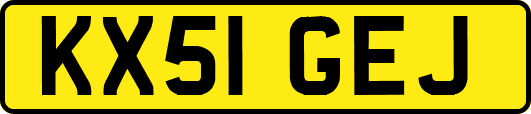 KX51 GEJ